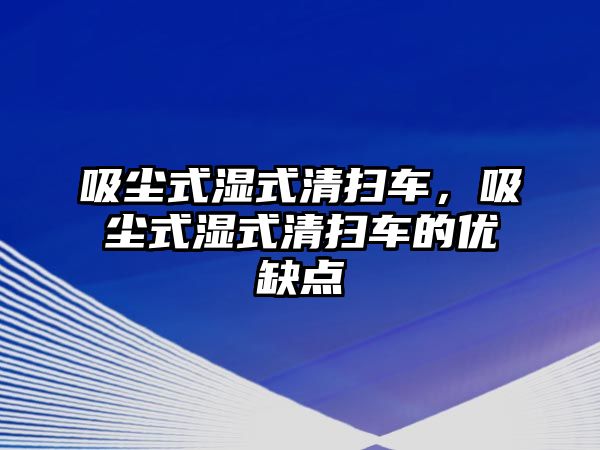 吸尘式湿式清扫车，吸尘式湿式清扫车的优缺点